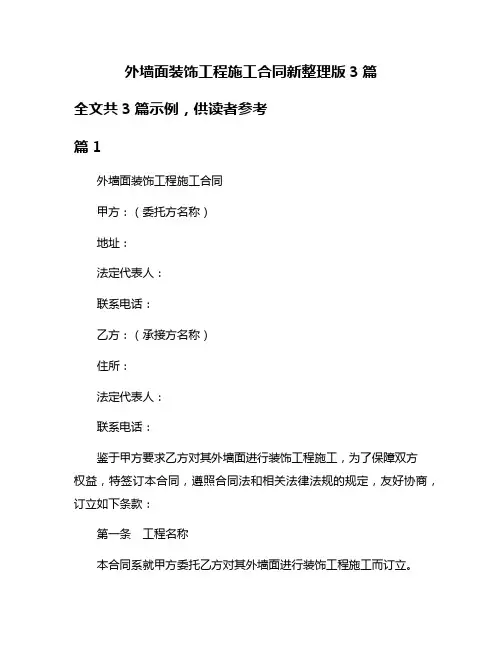 外墙面装饰工程施工合同新整理版 3 篇

全文共 3 篇示例，供读者参考

篇 1

外墙面装饰工程施工合同

甲方：（委托方名称）

地址：

法定代表人：

联系电话：

乙方：（承接方名称）

住所：

法定代表人：

联系电话：

鉴于甲方要求乙方对其外墙面进行装饰工程施工，为了保障双方权益，特签订本合同，遵照合同法和相关法律法规的规定，友好协商，订立如下条款：

第一条　工程名称

本合同系就甲方委托乙方对其外墙面进行装饰工程施工而订立。